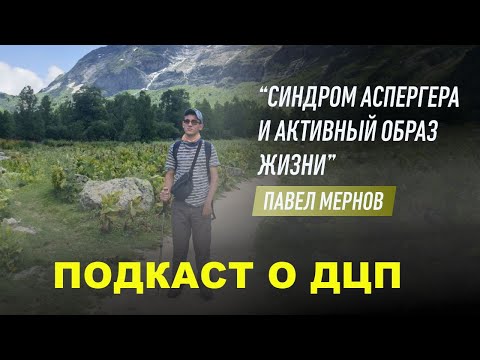 “СИНДРОМ АСПЕРГЕРА И АКТИВНЫЙ ОБРАЗ ЖИЗНИ”

ПАВЕЛ МЕРНОВ

ПОДКАСТ О ДЦП